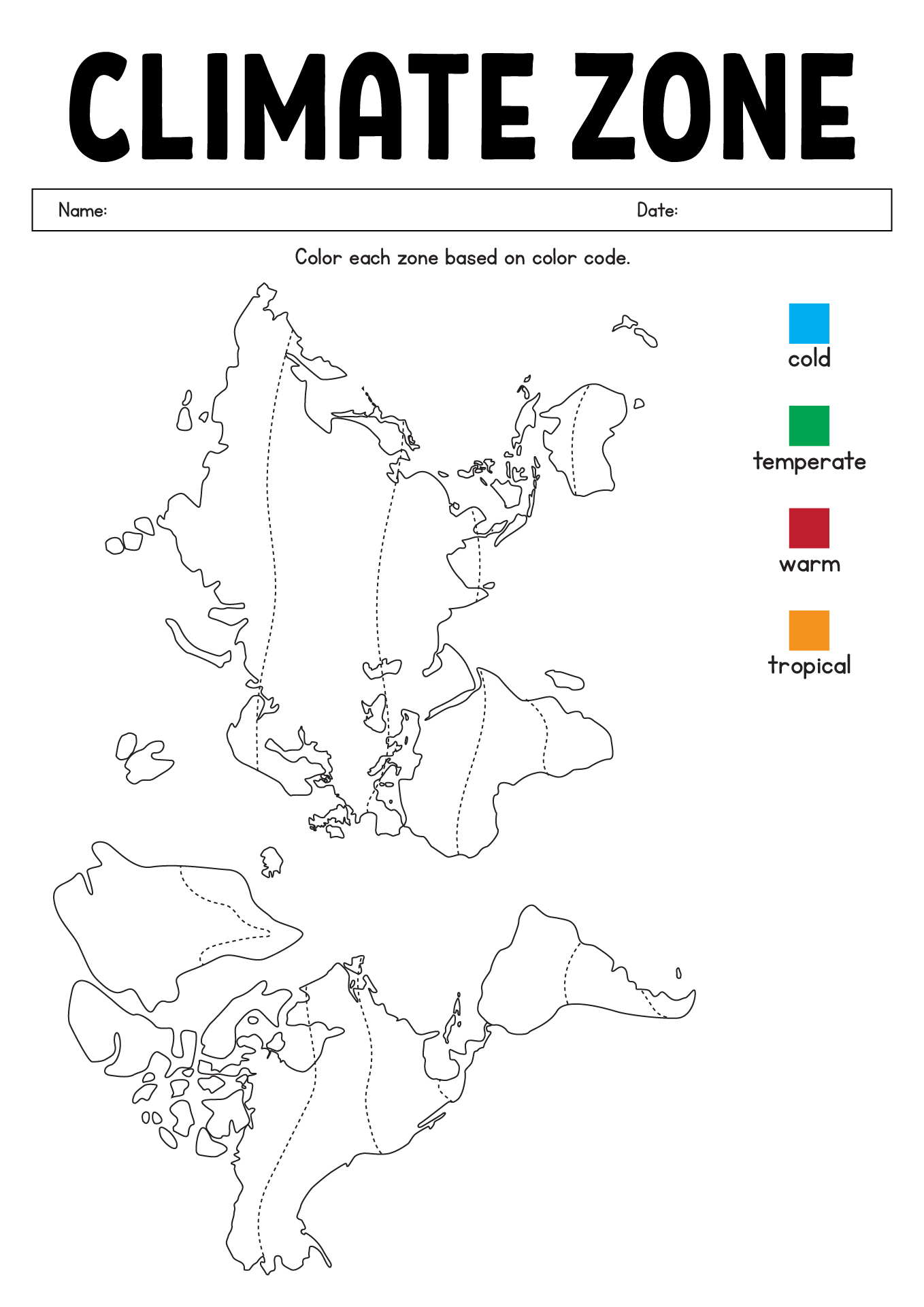 CLIMATE ZONE

Name: Date:

Color each zone based on color code.

cold

temperate

warm

tropical